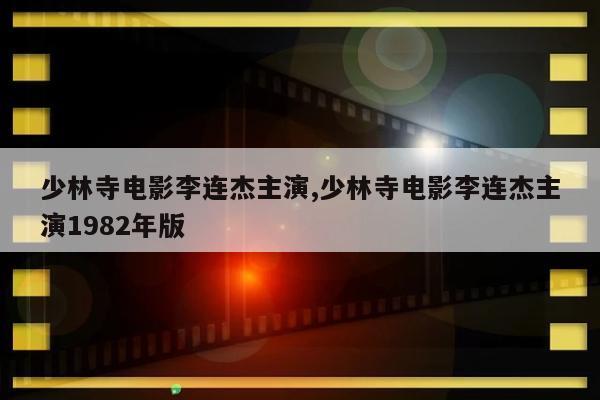 少林寺电影李连杰主演,少林寺电影李连杰主演1982年版